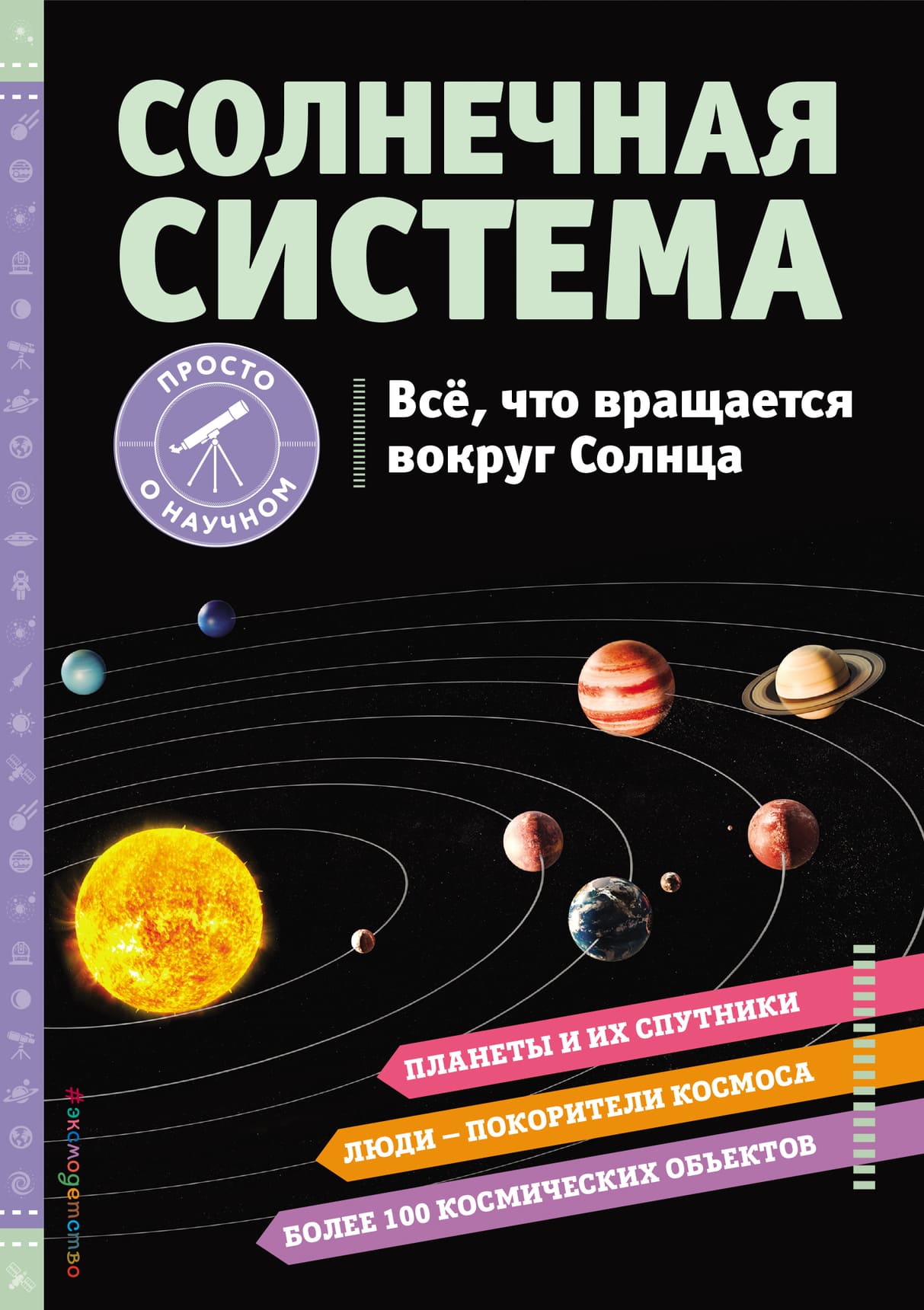 СОЛНЕЧНАЯ СИСТЕМА

ПРОСТО О НАУЧНОМ

Всё, что вращается вокруг Солнца

ПЛАНЕТЫ И ИХ СПУТНИКИ

ЛЮДИ – ПОКОРИТЕЛИ КОСМОСА

БОЛЕЕ 100 КОСМИЧЕСКИХ ОБЪЕКТОВ

#эксмодетство